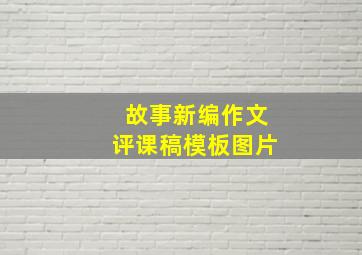 故事新编作文
评课稿模板图片